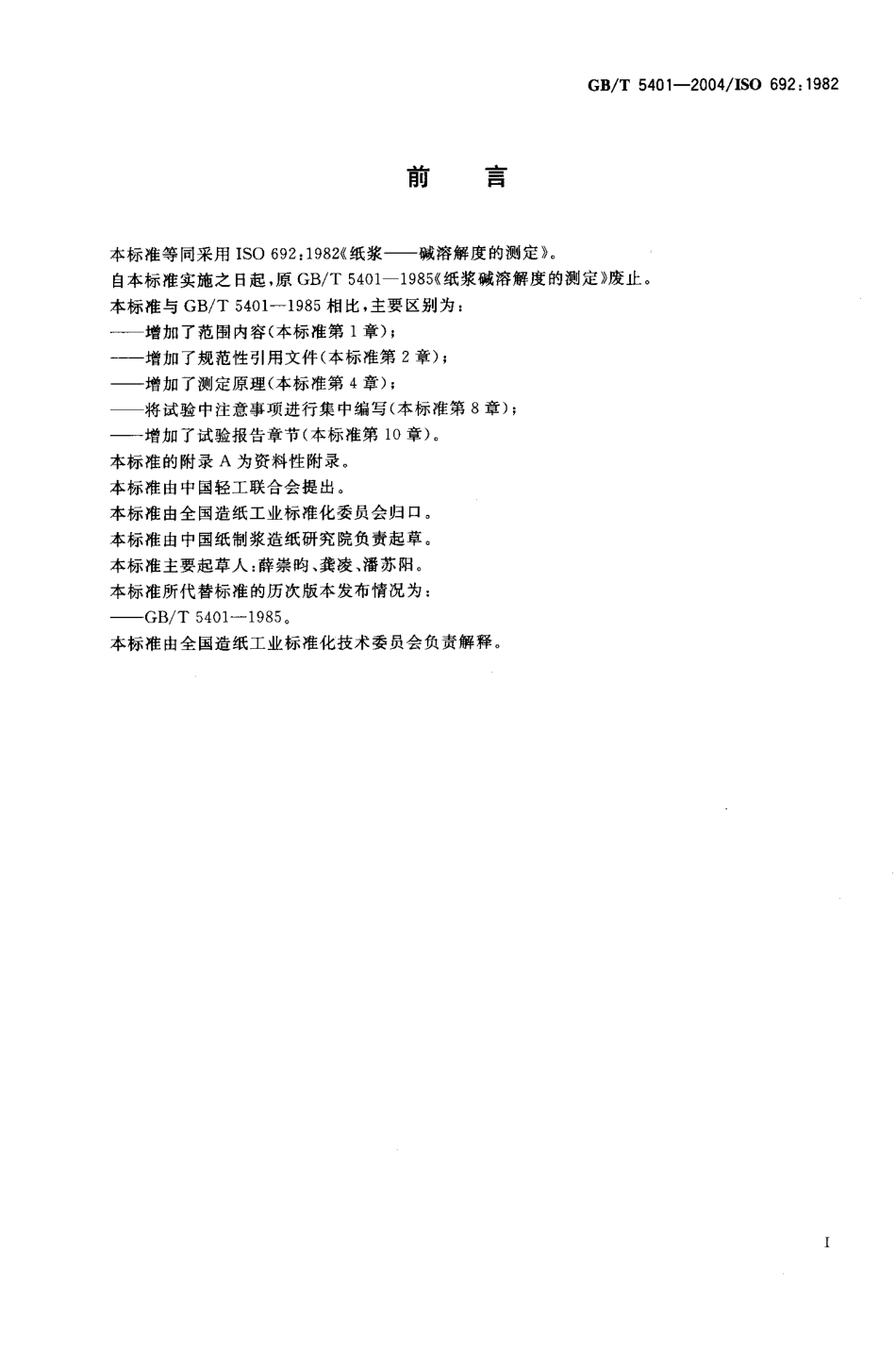 GB/T 5401—2004/ISO 692:1982

前　言

本标准等同采用 ISO 692:1982《纸浆——碱溶解度的测定》。

自本标准实施之日起，原 GB/T 5401—1985《纸浆碱溶解度的测定》废止。

本标准与 GB/T 5401—1985 相比，主要区别为：

——增加了范围内容（本标准第 1 章）；

——增加了规范性引用文件（本标准第 2 章）；

——增加了测定原理（本标准第 4 章）；

——将试验中注意事项进行集中编写（本标准第 8 章）；

——增加了试验报告章节（本标准第 10 章）。

本标准的附录 A 为资料性附录。

本标准由中国轻工联合会提出。

本标准由全国造纸工业标准化委员会归口。

本标准由中国纸制浆造纸研究院负责起草。

本标准主要起草人：薛崇昀、龚凌、潘苏阳。

本标准所代替标准的历次版本发布情况为：

——GB/T 5401—1985。

本标准由全国造纸工业标准化技术委员会负责解释。

I